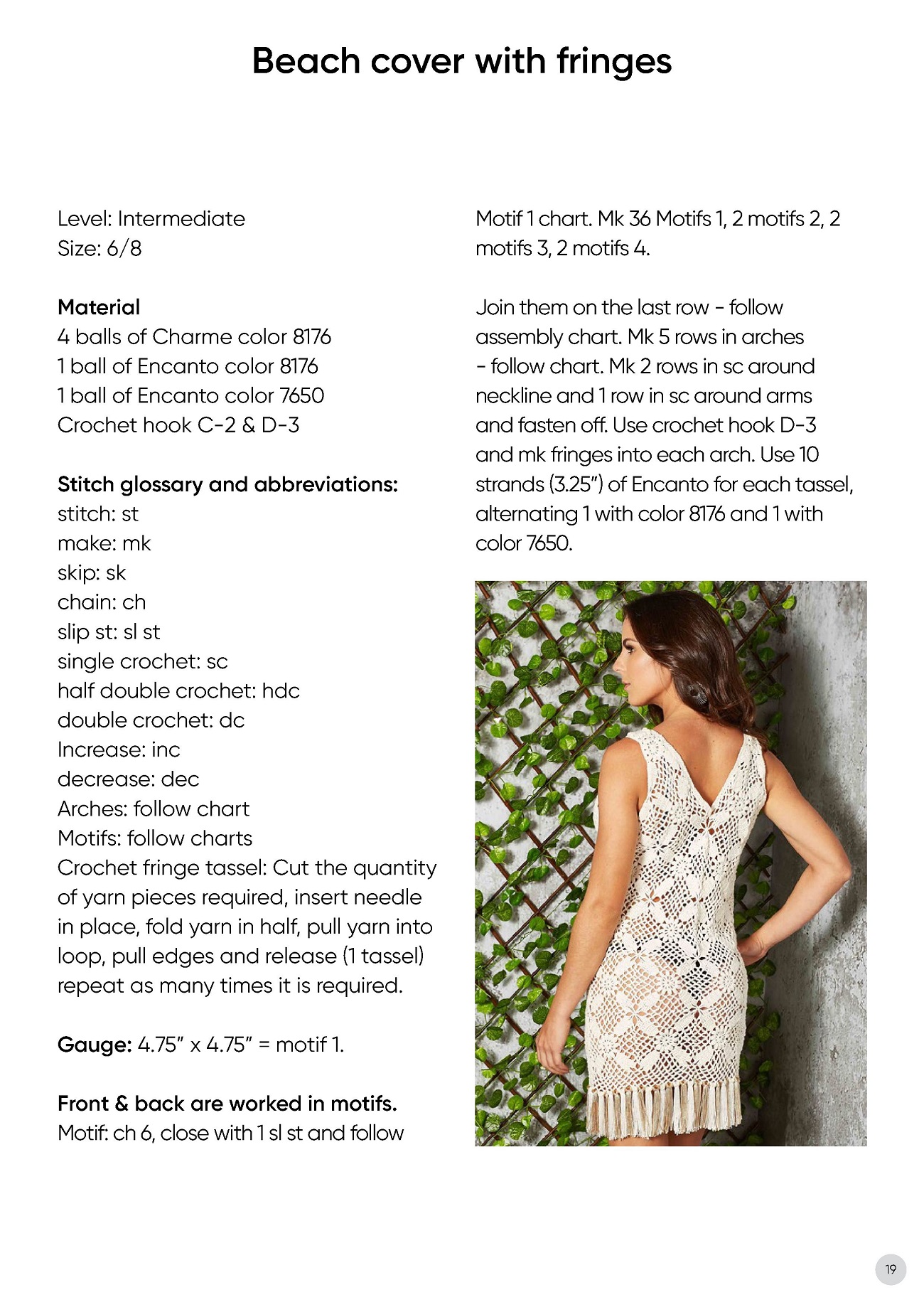 Beach cover with fringes

Level: Intermediate
Size: 6/8

Material
4 balls of Charme color 8176
1 ball of Encanto color 8176
1 ball of Encanto color 7650
Crochet hook C-2 & D-3

Stitch glossary and abbreviations:
stitch: st
make: mk
skip: sk
chain: ch
slip st: sl st
single crochet: sc
half double crochet: hdc
double crochet: dc
Increase: inc
decrease: dec
Arches: follow chart
Motifs: follow charts
Crochet fringe tassel: Cut the quantity of yarn pieces required, insert needle in place, fold yarn in half, pull yarn into loop, pull edges and release (1 tassel) repeat as many times it is required.

Gauge: 4.75" x 4.75" = motif 1.

Front & back are worked in motifs.
Motif: ch 6, close with 1 sl st and follow Motif 1 chart. Mk 36 Motifs 1, 2 motifs 2, 2 motifs 3, 2 motifs 4.

Join them on the last row - follow assembly chart. Mk 5 rows in arches - follow chart. Mk 2 rows in sc around neckline and 1 row in sc around arms and fasten off. Use crochet hook D-3 and mk fringes into each arch. Use 10 strands (3.25") of Encanto for each tassel, alternating 1 with color 8176 and 1 with color 7650.

19